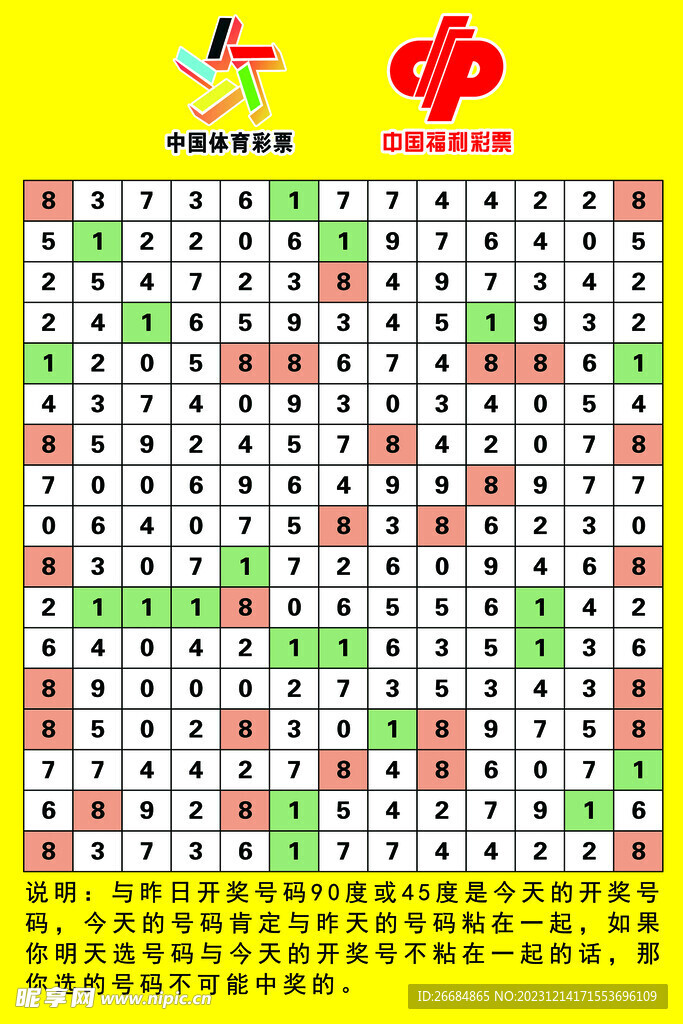 中国体育彩票

中国福利彩票

| 8 | 3 | 7 | 3 | 6 | 1 | 7 | 7 | 4 | 4 | 2 | 2 | 8 |
|---|---|---|---|---|---|---|---|---|---|---|---|---|
| 5 | 1 | 2 | 2 | 0 | 6 | 1 | 9 | 7 | 6 | 4 | 0 | 5 |
| 2 | 5 | 4 | 7 | 2 | 3 | 8 | 4 | 9 | 7 | 3 | 4 | 2 |
| 2 | 4 | 1 | 6 | 5 | 9 | 3 | 4 | 5 | 1 | 9 | 3 | 2 |
| 1 | 2 | 0 | 5 | 8 | 8 | 6 | 7 | 4 | 8 | 8 | 6 | 1 |
| 4 | 3 | 7 | 4 | 0 | 9 | 3 | 0 | 3 | 4 | 0 | 5 | 4 |
| 8 | 5 | 9 | 2 | 4 | 5 | 7 | 8 | 4 | 2 | 0 | 7 | 8 |
| 7 | 0 | 0 | 6 | 9 | 6 | 4 | 9 | 9 | 8 | 9 | 7 | 7 |
| 0 | 6 | 4 | 0 | 7 | 5 | 8 | 3 | 8 | 6 | 2 | 3 | 0 |
| 8 | 3 | 0 | 7 | 1 | 7 | 2 | 6 | 0 | 9 | 4 | 6 | 8 |
| 2 | 1 | 1 | 1 | 8 | 0 | 6 | 5 | 5 | 6 | 1 | 4 | 2 |
| 6 | 4 | 0 | 4 | 2 | 1 | 1 | 6 | 3 | 5 | 1 | 3 | 6 |
| 8 | 9 | 0 | 0 | 0 | 2 | 7 | 3 | 5 | 3 | 4 | 3 | 8 |
| 8 | 5 | 0 | 2 | 8 | 3 | 0 | 1 | 8 | 9 | 7 | 5 | 8 |
| 7 | 7 | 4 | 4 | 2 | 7 | 8 | 4 | 8 | 6 | 0 | 7 | 1 |
| 6 | 8 | 9 | 2 | 8 | 1 | 5 | 4 | 2 | 7 | 9 | 1 | 6 |
| 8 | 3 | 7 | 3 | 6 | 1 | 7 | 7 | 4 | 4 | 2 | 2 | 8 |

说明：与昨日开奖号码90度或45度是今天的开奖号码，今天的号码肯定与昨天的号码粘在一起，如果你明天选号码与今天的开奖号不粘在一起的话，那你选的号码不可能中奖的。

昵享网 www.nipic.cn

ID:26684865 NO:20231214171553696109